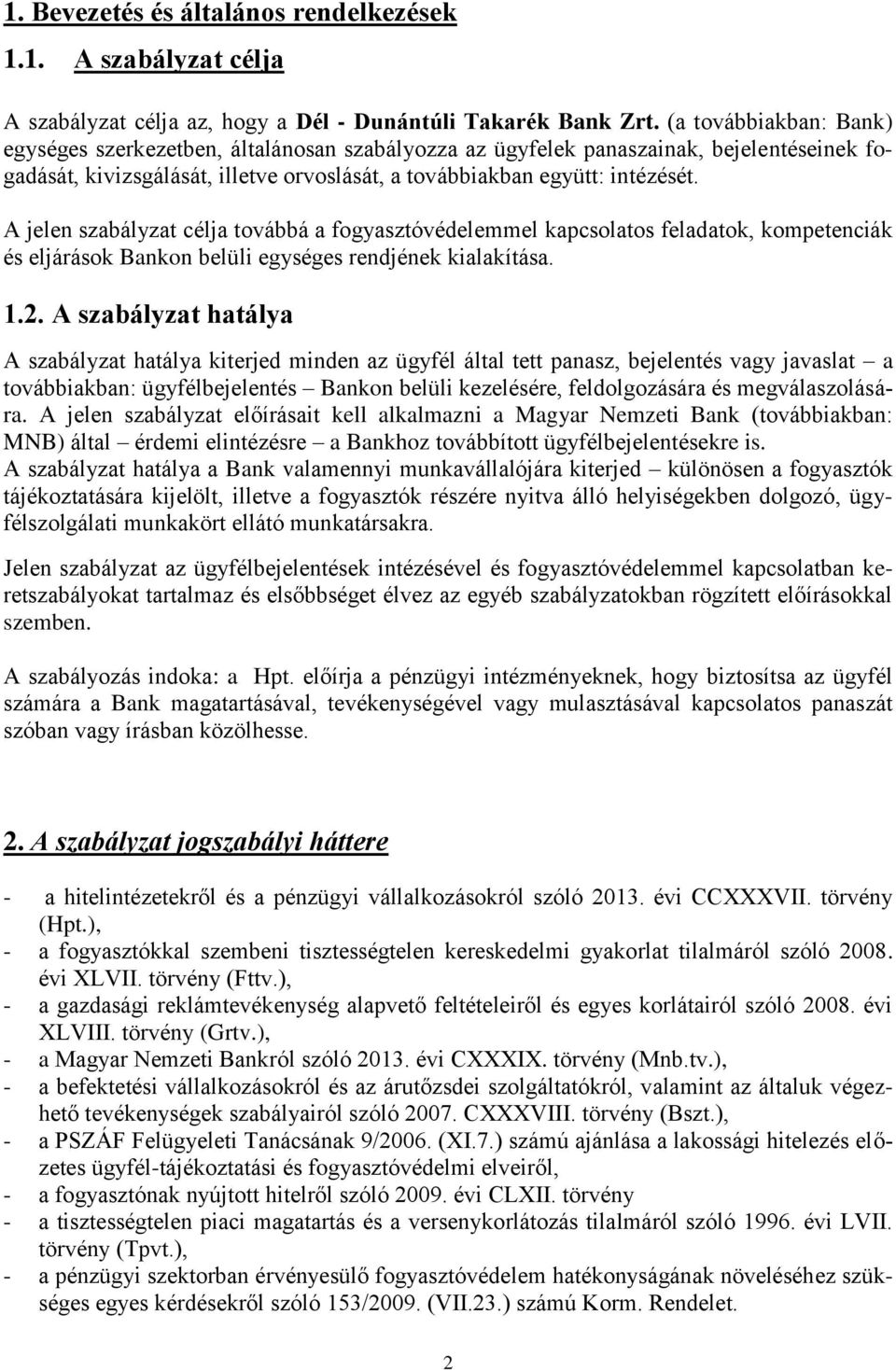 1. Bevezetés és általános rendelkezések

1.1. A szabályzat célja

A szabályzat célja az, hogy a Dél - Dunántúli Takarék Bank Zrt. (a továbbiakban: Bank) egységes szerkezetben, általánosan szabályozza az ügyfelek panaszainak, bejelentéseinek fogadását, kivizsgálását, illetve orvoslását, a továbbiakban együtt: intézését.

A jelen szabályzat célja továbbá a fogyasztóvédelemmel kapcsolatos feladatok, kompetenciák és eljárások Bankon belüli egységes rendjének kialakítása.

1.2. A szabályzat hatálya

A szabályzat hatálya kiterjed minden az ügyfél által tett panasz, bejelentés vagy javaslat – a továbbiakban: ügyfélbejelentés – Bankon belüli kezelésére, feldolgozására és megválaszolására. A jelen szabályzat előírásait kell alkalmazni a Magyar Nemzeti Bank (továbbiakban: MNB) által – érdemi elintézésre – a Bankhoz továbbított ügyfélbejelentésekre is.
A szabályzat hatálya a Bank valamennyi munkavállalójára kiterjed – különösen a fogyasztók tájékoztatására kijelölt, illetve a fogyasztók részére nyitva álló helyiségekben dolgozó, ügyfélszolgálati munkakört ellátó munkatársakra.

Jelen szabályzat az ügyfélbejelentések intézésével és fogyasztóvédelemmel kapcsolatban keretszabályokat tartalmaz és elsőbbséget élvez az egyéb szabályzatokban rögzített előírásokkal szemben.

A szabályozás indoka: a Hpt. előírja a pénzügyi intézményeknek, hogy biztosítsa az ügyfél számára a Bank magatartásával, tevékenységével vagy mulasztásával kapcsolatos panaszát szóban vagy írásban közölhesse.

2. A szabályzat jogszabályi háttere

- a hitelintézetekről és a pénzügyi vállalkozásokról szóló 2013. évi CCXXXVII. törvény (Hpt.),
- a fogyasztókkal szembeni tisztességtelen kereskedelmi gyakorlat tilalmáról szóló 2008. évi XLVII. törvény (Fttv.),
- a gazdasági reklámtevékenység alapvető feltételeiről és egyes korlátairól szóló 2008. évi XLVIII. törvény (Grtv.),
- a Magyar Nemzeti Bankról szóló 2013. évi CXXXIX. törvény (Mnb.tv.),
- a befektetési vállalkozásokról és az árutőzsdei szolgáltatókról, valamint az általuk végezhető tevékenységek szabályairól szóló 2007. CXXXVIII. törvény (Bszt.),
- a PSZÁF Felügyeleti Tanácsának 9/2006. (XI.7.) számú ajánlása a lakossági hitelezés előzetes ügyfél-tájékoztatási és fogyasztóvédelmi elveiről,
- a fogyasztónak nyújtott hitelről szóló 2009. évi CLXII. törvény
- a tisztességtelen piaci magatartás és a versenykorlátozás tilalmáról szóló 1996. évi LVII. törvény (Tpvt.),
- a pénzügyi szektorban érvényesülő fogyasztóvédelem hatékonyságának növeléséhez szükséges egyes kérdésekről szóló 153/2009. (VII.23.) számú Korm. Rendelet.

2